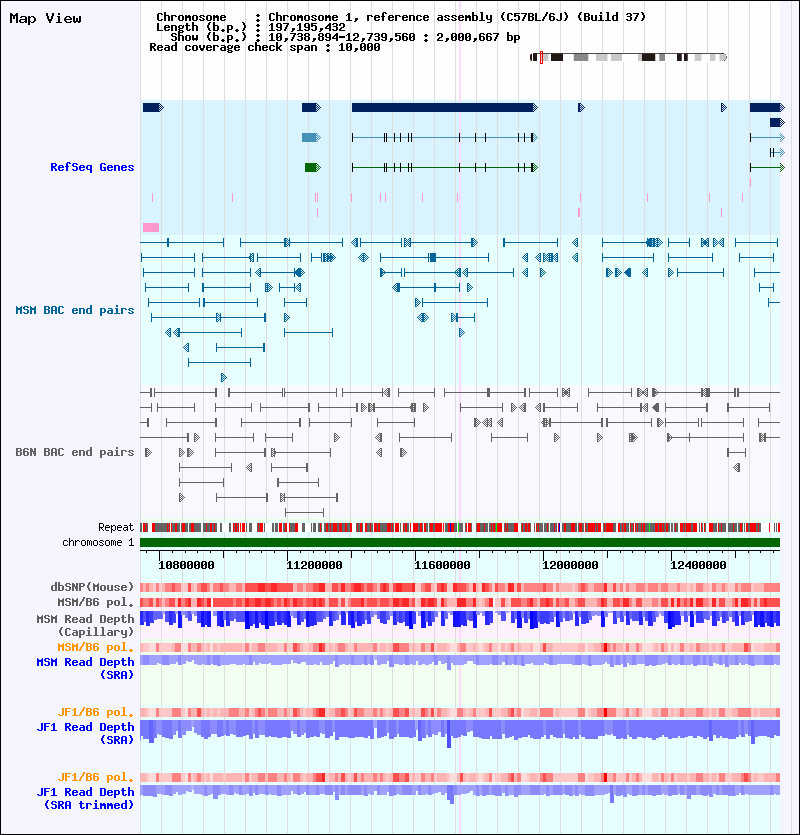 Map View

Chromosome : Chromosome 1, reference assembly (C57BL/6J) (Build 37)
Length (b.p.) : 197,195,432
Show (b.p.) : 10,738,894-12,739,560 : 2,000,667 bp
Read coverage check span : 10,000

RefSeq Genes

MSM BAC end pairs

B6N BAC end pairs

Repeat
chromosome 1

10800000 11200000 11600000 12000000 12400000

dbSNP(Mouse)
MSM/B6 pol.
MSM Read Depth (Capillary)
MSM/B6 pol.
MSM Read Depth (SRA)

JF1/B6 pol.
JF1 Read Depth (SRA)

JF1/B6 pol.
JF1 Read Depth (SRA trimmed)